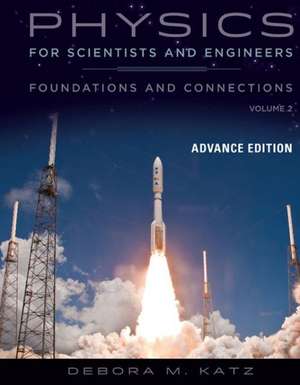 PHYSICS
FOR SCIENTISTS AND ENGINEERS

FOUNDATIONS AND CONNECTIONS

VOLUME 2

ADVANCE EDITION

DEBORA M. KATZ